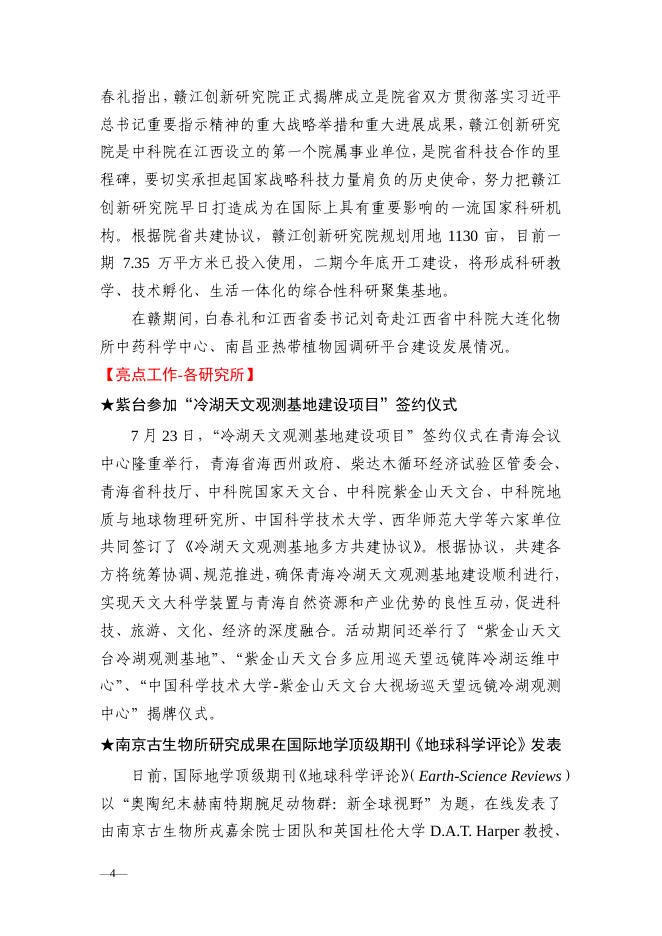 春礼指出，赣江创新研究院正式揭牌成立是院省双方贯彻落实习近平总书记重要指示精神的重大战略举措和重大进展成果，赣江创新研究院是中科院在江西设立的第一个院属事业单位，是院省科技合作的里程碑，要切实承担起国家战略科技力量肩负的历史使命，努力把赣江创新研究院早日打造成为在国际上具有重要影响的一流国家科研机构。根据院省共建协议，赣江创新研究院规划用地 1130 亩，目前一期 7.35 万平方米已投入使用，二期今年底开工建设，将形成科研教学、技术孵化、生活一体化的综合性科研聚集基地。

在赣期间，白春礼和江西省委书记刘奇赴江西省中科院大连化物所中药科学中心、南昌亚热带植物园调研平台建设发展情况。

【亮点工作-各研究所】

★紫台参加“冷湖天文观测基地建设项目”签约仪式

7 月 23 日，“冷湖天文观测基地建设项目”签约仪式在青海会议中心隆重举行，青海省海西州政府、柴达木循环经济试验区管委会、青海省科技厅、中科院国家天文台、中科院紫金山天文台、中科院地质与地球物理研究所、中国科学技术大学、西华师范大学等六家单位共同签订了《冷湖天文观测基地多方共建协议》。根据协议，共建各方将统筹协调、规范推进，确保青海冷湖天文观测基地建设顺利进行，实现天文大科学装置与青海自然资源和产业优势的良性互动，促进科技、旅游、文化、经济的深度融合。活动期间还举行了“紫金山天文台冷湖观测基地”、“紫金山天文台多应用巡天望远镜阵冷湖运维中心”、“中国科学技术大学-紫金山天文台大视场巡天望远镜冷湖观测中心”揭牌仪式。

★南京古生物所研究成果在国际地学顶级期刊《地球科学评论》发表

日前，国际地学顶级期刊《地球科学评论》（Earth-Science Reviews）以“奥陶纪末赫南特期腕足动物群：新全球视野”为题，在线发表了由南京古生物所戎嘉余院士团队和英国杜伦大学 D.A.T. Harper 教授、

—4—